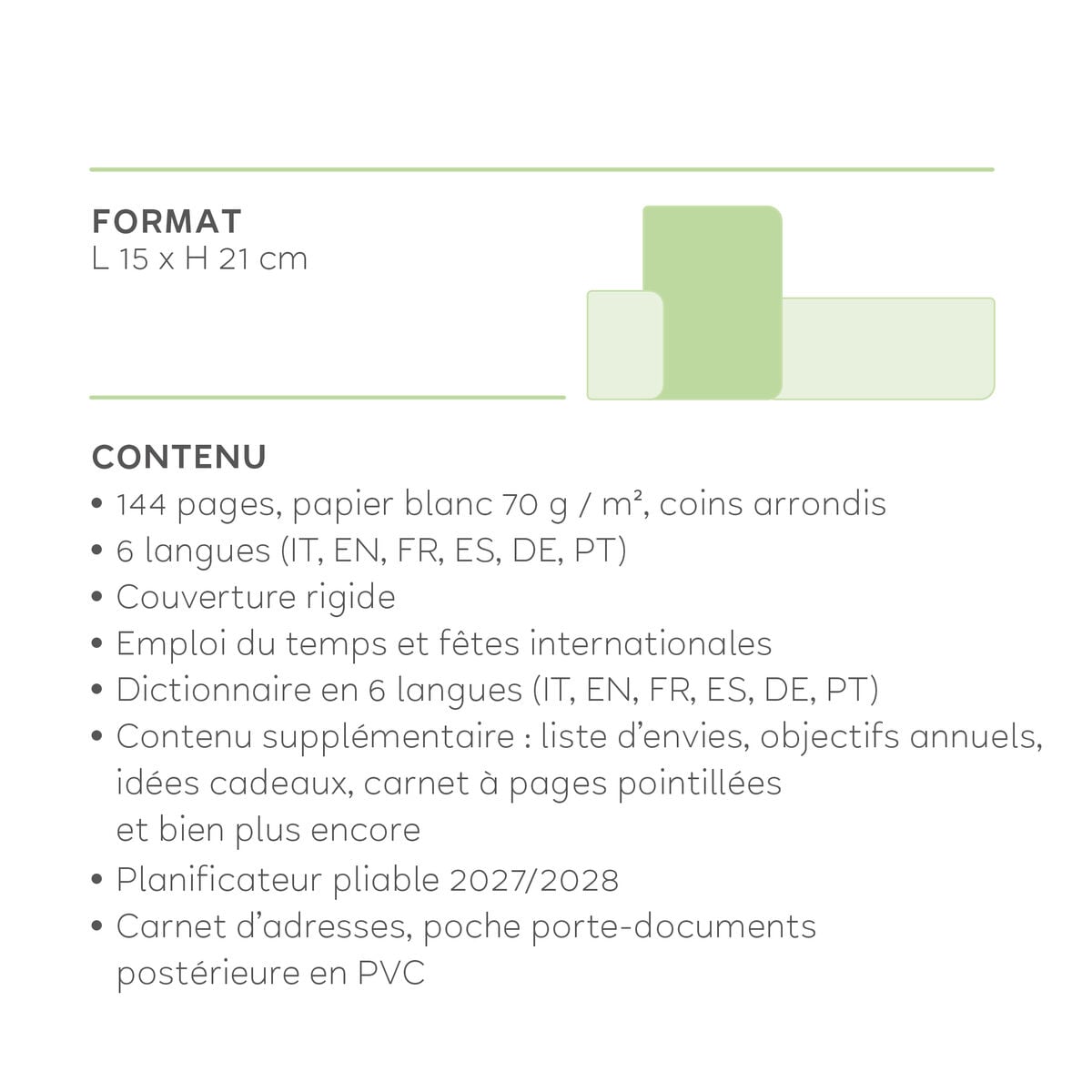 FORMAT
L 15 x H 21 cm

CONTENU
• 144 pages, papier blanc 70 g / m², coins arrondis
• 6 langues (IT, EN, FR, ES, DE, PT)
• Couverture rigide
• Emploi du temps et fêtes internationales
• Dictionnaire en 6 langues (IT, EN, FR, ES, DE, PT)
• Contenu supplémentaire : liste d'envies, objectifs annuels, idées cadeaux, carnet à pages pointillées et bien plus encore
• Planificateur pliable 2027/2028
• Carnet d'adresses, poche porte-documents postérieure en PVC